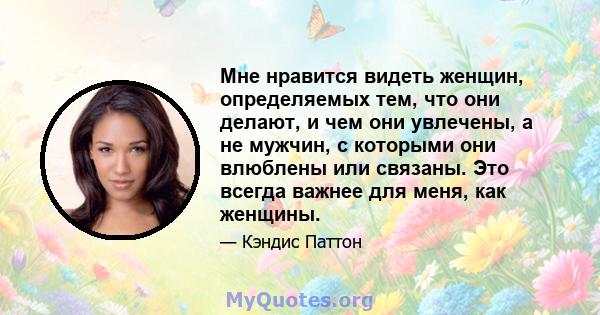 Мне нравится видеть женщин, определяемых тем, что они делают, и чем они увлечены, а не мужчин, с которыми они влюблены или связаны. Это всегда важнее для меня, как женщины.

— Кэндис Паттон

MyQuotes.org